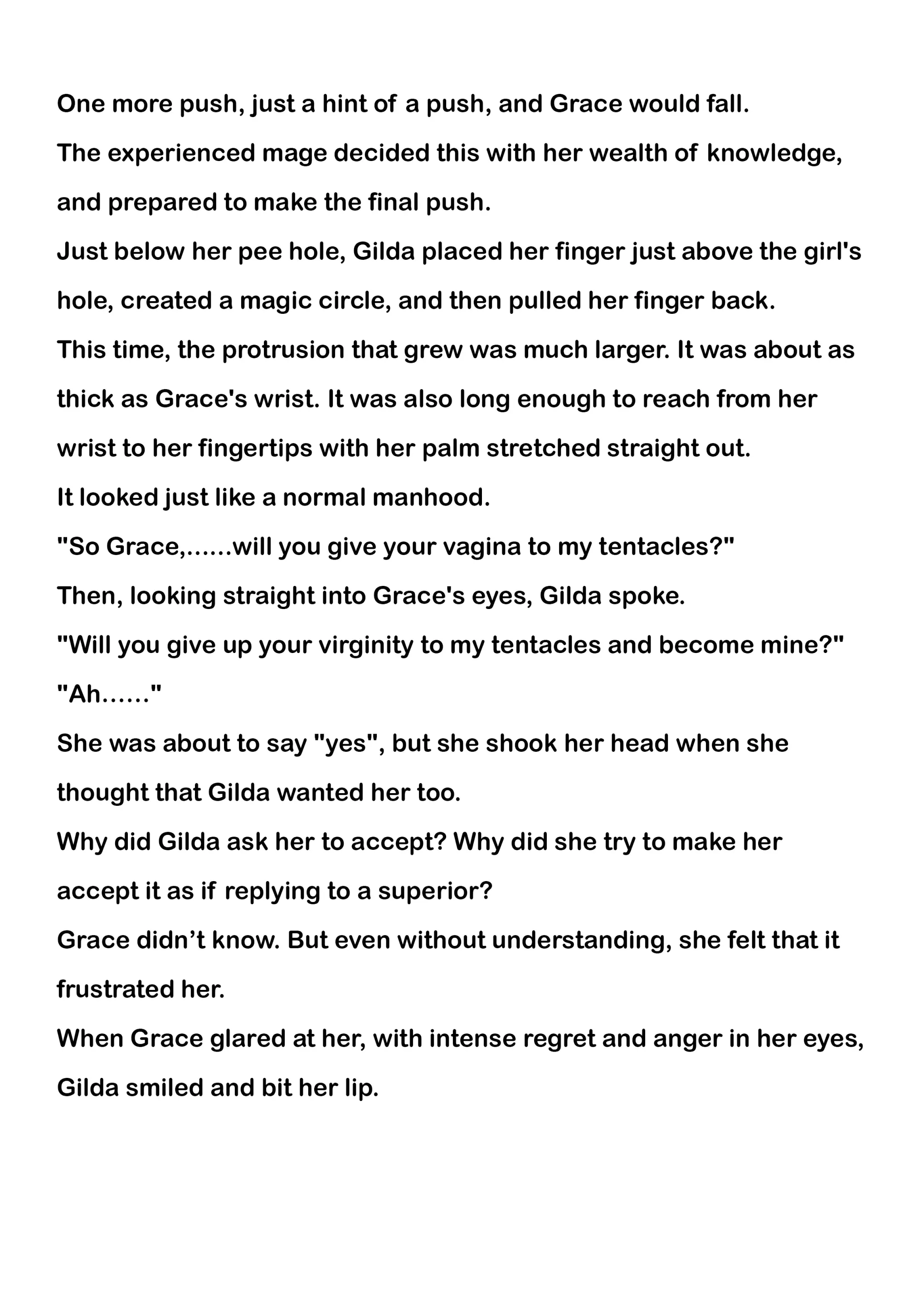 One more push, just a hint of a push, and Grace would fall.

The experienced mage decided this with her wealth of knowledge, and prepared to make the final push.

Just below her pee hole, Gilda placed her finger just above the girl's hole, created a magic circle, and then pulled her finger back.

This time, the protrusion that grew was much larger. It was about as thick as Grace's wrist. It was also long enough to reach from her wrist to her fingertips with her palm stretched straight out.

It looked just like a normal manhood.

"So Grace,......will you give your vagina to my tentacles?"

Then, looking straight into Grace's eyes, Gilda spoke.

"Will you give up your virginity to my tentacles and become mine?"

"Ah......"

She was about to say "yes", but she shook her head when she thought that Gilda wanted her too.

Why did Gilda ask her to accept? Why did she try to make her accept it as if replying to a superior?

Grace didn’t know. But even without understanding, she felt that it frustrated her.

When Grace glared at her, with intense regret and anger in her eyes, Gilda smiled and bit her lip.